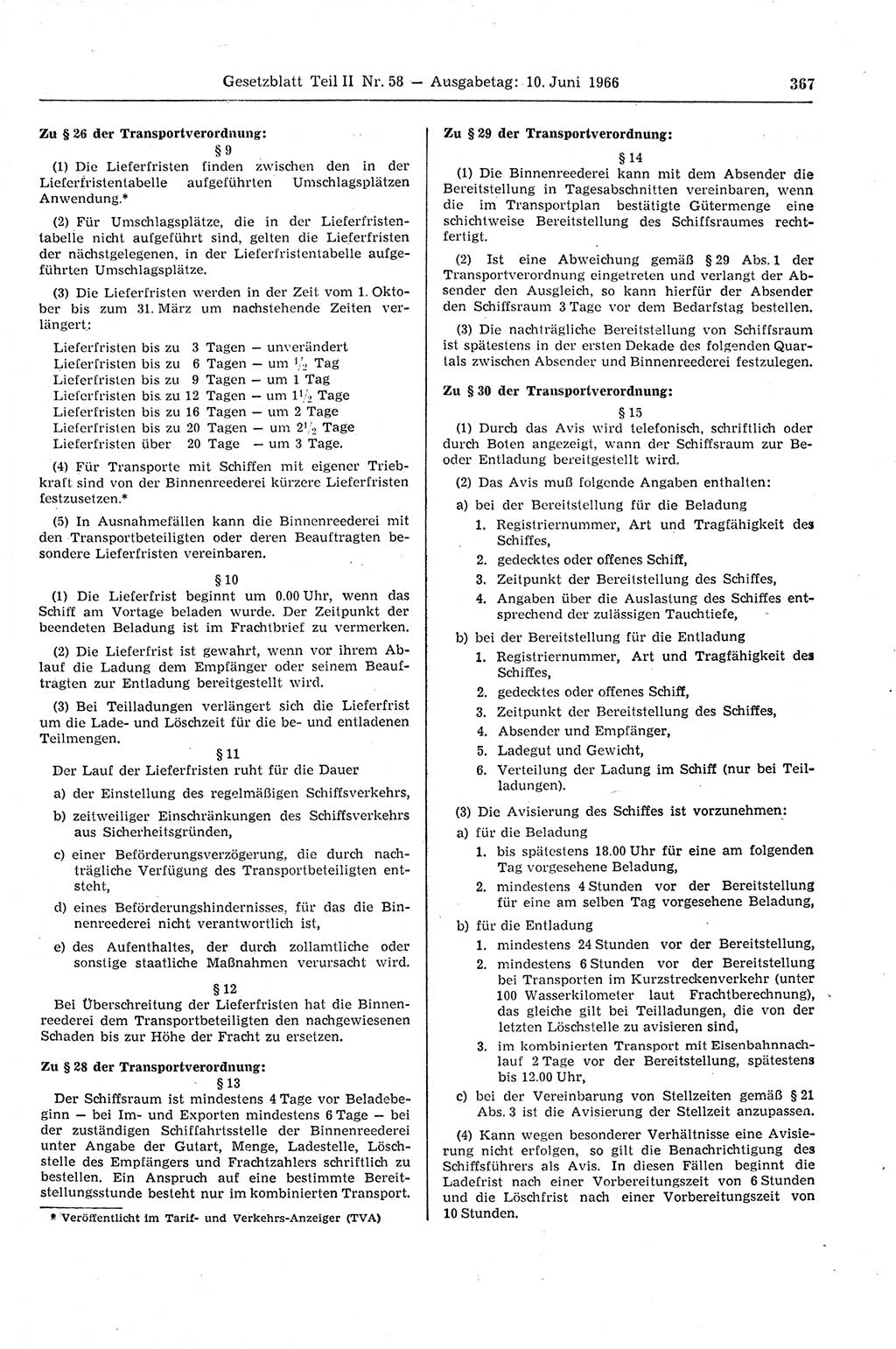 Gesetzblatt Teil II Nr. 58 — Ausgabetag: 10. Juni 1966 367

Zu § 26 der Transportverordnung:

§ 9

(1) Die Lieferfristen finden zwischen den in der Lieferfristentabelle aufgeführten Umschlagsplätzen Anwendung.*

(2) Für Umschlagsplätze, die in der Lieferfristentabelle nicht aufgeführt sind, gelten die Lieferfristen der nächstgelegenen, in der Lieferfristentabelle aufgeführten Umschlagsplätze.

(3) Die Lieferfristen werden in der Zeit vom 1. Oktober bis zum 31. März um nachstehende Zeiten verlängert:

Lieferfristen bis zu 3 Tagen — unverändert
Lieferfristen bis zu 6 Tagen — um $\frac{1}{2}$ Tag
Lieferfristen bis zu 9 Tagen — um 1 Tag
Lieferfristen bis zu 12 Tagen — um $1\frac{1}{2}$ Tage
Lieferfristen bis zu 16 Tagen — um 2 Tage
Lieferfristen bis zu 20 Tagen — um $2\frac{1}{2}$ Tage
Lieferfristen über 20 Tage — um 3 Tage.

(4) Für Transporte mit Schiffen mit eigener Triebkraft sind von der Binnenreederei kürzere Lieferfristen festzusetzen.*

(5) In Ausnahmefällen kann die Binnenreederei mit den Transportbeteiligten oder deren Beauftragten besondere Lieferfristen vereinbaren.

§ 10

(1) Die Lieferfrist beginnt um 0.00 Uhr, wenn das Schiff am Vortage beladen wurde. Der Zeitpunkt der beendeten Beladung ist im Frachtbrief zu vermerken.

(2) Die Lieferfrist ist gewahrt, wenn vor ihrem Ablauf die Ladung dem Empfänger oder seinem Beauftragten zur Entladung bereitgestellt wird.

(3) Bei Teilladungen verlängert sich die Lieferfrist um die Lade- und Löschzeit für die be- und entladenen Teilmengen.

§ 11

Der Lauf der Lieferfristen ruht für die Dauer

a) der Einstellung des regelmäßigen Schiffsverkehrs,

b) zeitweiliger Einschränkungen des Schiffsverkehrs aus Sicherheitsgründen,

c) einer Beförderungsverzögerung, die durch nachträgliche Verfügung des Transportbeteiligten entsteht,

d) eines Beförderungshindernisses, für das die Binnenreederei nicht verantwortlich ist,

e) des Aufenthaltes, der durch zollamtliche oder sonstige staatliche Maßnahmen verursacht wird.

§ 12

Bei Überschreitung der Lieferfristen hat die Binnenreederei dem Transportbeteiligten den nachgewiesenen Schaden bis zur Höhe der Fracht zu ersetzen.

Zu § 28 der Transportverordnung:

§ 13

Der Schiffsraum ist mindestens 4 Tage vor Beladebeginn — bei Im- und Exporten mindestens 6 Tage — bei der zuständigen Schiffahrtsstelle der Binnenreederei unter Angabe der Gutart, Menge, Ladestelle, Löschstelle des Empfängers und Frachtzahlers schriftlich zu bestellen. Ein Anspruch auf eine bestimmte Bereitstellungsstunde besteht nur im kombinierten Transport.

* Veröffentlicht im Tarif- und Verkehrs-Anzeiger (TVA)

Zu § 29 der Transportverordnung:

§ 14

(1) Die Binnenreederei kann mit dem Absender die Bereitstellung in Tagesabschnitten vereinbaren, wenn die im Transportplan bestätigte Gütermenge eine schichtweise Bereitstellung des Schiffsraumes rechtfertigt.

(2) Ist eine Abweichung gemäß § 29 Abs. 1 der Transportverordnung eingetreten und verlangt der Absender den Ausgleich, so kann hierfür der Absender den Schiffsraum 3 Tage vor dem Bedarfstag bestellen.

(3) Die nachträgliche Bereitstellung von Schiffsraum ist spätestens in der ersten Dekade des folgenden Quartals zwischen Absender und Binnenreederei festzulegen.

Zu § 30 der Transportverordnung:

§ 15

(1) Durch das Avis wird telefonisch, schriftlich oder durch Boten angezeigt, wann der Schiffsraum zur Be- oder Entladung bereitgestellt wird.

(2) Das Avis muß folgende Angaben enthalten:

a) bei der Bereitstellung für die Beladung
1. Registriernummer, Art und Tragfähigkeit des Schiffes,
2. gedecktes oder offenes Schiff,
3. Zeitpunkt der Bereitstellung des Schiffes,
4. Angaben über die Auslastung des Schiffes entsprechend der zulässigen Tauchtiefe,

b) bei der Bereitstellung für die Entladung
1. Registriernummer, Art und Tragfähigkeit des Schiffes,
2. gedecktes oder offenes Schiff,
3. Zeitpunkt der Bereitstellung des Schiffes,
4. Absender und Empfänger,
5. Ladegut und Gewicht,
6. Verteilung der Ladung im Schiff (nur bei Teilladungen).

(3) Die Avisierung des Schiffes ist vorzunehmen:

a) für die Beladung
1. bis spätestens 18.00 Uhr für eine am folgenden Tag vorgesehene Beladung,
2. mindestens 4 Stunden vor der Bereitstellung für eine am selben Tag vorgesehene Beladung,

b) für die Entladung
1. mindestens 24 Stunden vor der Bereitstellung,
2. mindestens 6 Stunden vor der Bereitstellung bei Transporten im Kurzstreckenverkehr (unter 100 Wasserkilometer laut Frachtberechnung), das gleiche gilt bei Teilladungen, die von der letzten Löschstelle zu avisieren sind,
3. im kombinierten Transport mit Eisenbahnnachlauf 2 Tage vor der Bereitstellung, spätestens bis 12.00 Uhr,

c) bei der Vereinbarung von Stellzeiten gemäß § 21 Abs. 3 ist die Avisierung der Stellzeit anzupassen.

(4) Kann wegen besonderer Verhältnisse eine Avisierung nicht erfolgen, so gilt die Benachrichtigung des Schiffsführers als Avis. In diesen Fällen beginnt die Ladefrist nach einer Vorbereitungszeit von 6 Stunden und die Löschfrist nach einer Vorbereitungszeit von 10 Stunden.